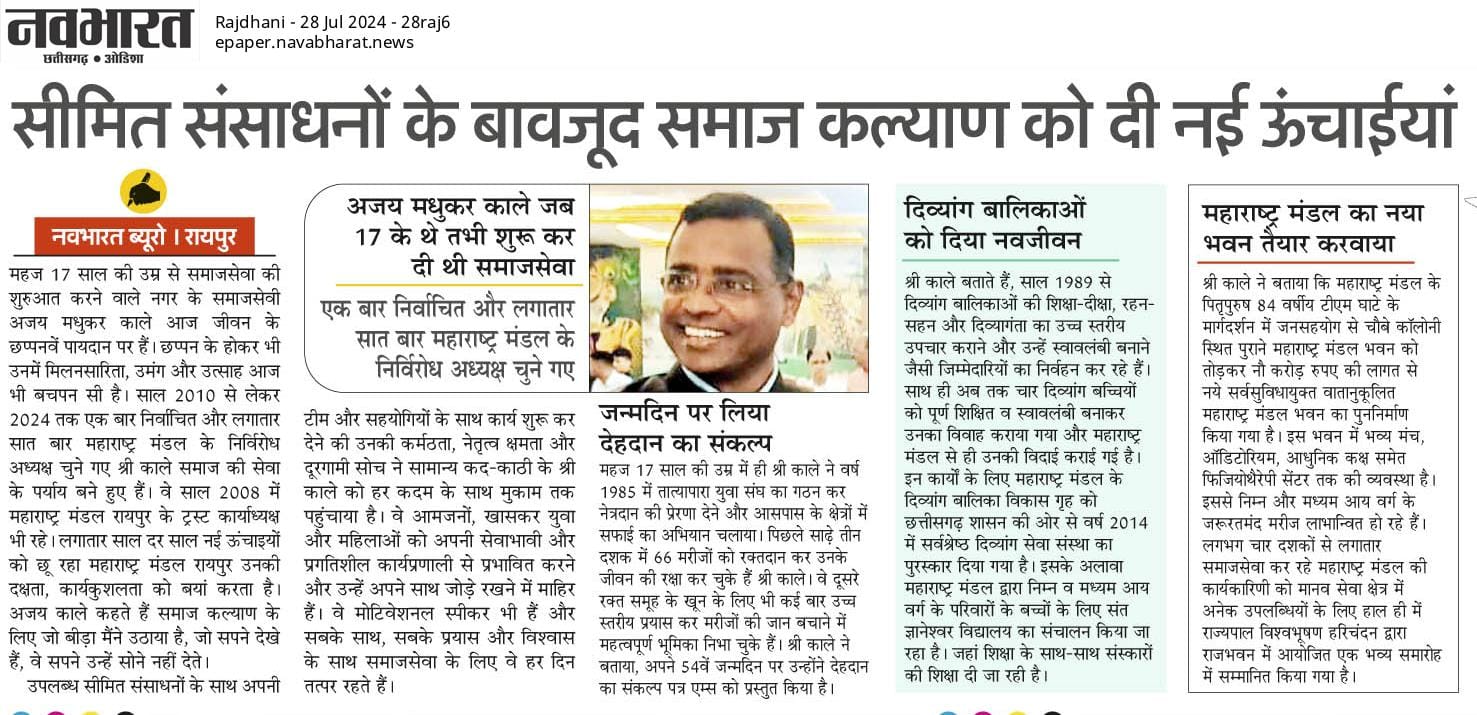 नवभारत
छत्तीसगढ़ • ओडिशा

Rajdhani - 28 Jul 2024 - 28raj6
epaper.navabharat.news

सीमित संसाधनों के बावजूद समाज कल्याण को दी नई ऊंचाईयां

नवभारत ब्यूरो । रायपुर

महज 17 साल की उम्र से समाजसेवा की शुरुआत करने वाले नगर के समाजसेवी अजय मधुकर काले आज जीवन के छप्पनवें पायदान पर हैं। छप्पन के होकर भी उनमें मिलनसारिता, उमंग और उत्साह आज भी बचपन सी है। साल 2010 से लेकर 2024 तक एक बार निर्वाचित और लगातार सात बार महाराष्ट्र मंडल के निर्विरोध अध्यक्ष चुने गए श्री काले समाज की सेवा के पर्याय बने हुए हैं। वे साल 2008 में महाराष्ट्र मंडल रायपुर के ट्रस्ट कार्याध्यक्ष भी रहे। लगातार साल दर साल नई ऊंचाइयों को छू रहा महाराष्ट्र मंडल रायपुर उनकी दक्षता, कार्यकुशलता को बयां करता है। अजय काले कहते हैं समाज कल्याण के लिए जो बीड़ा मैंने उठाया है, जो सपने देखे हैं, वे सपने उन्हें सोने नहीं देते।

उपलब्ध सीमित संसाधनों के साथ अपनी

अजय मधुकर काले जब 17 के थे तभी शुरू कर दी थी समाजसेवा

एक बार निर्वाचित और लगातार सात बार महाराष्ट्र मंडल के निर्विरोध अध्यक्ष चुने गए

टीम और सहयोगियों के साथ कार्य शुरू कर देने की उनकी कर्मठता, नेतृत्व क्षमता और दूरगामी सोच ने सामान्य कद-काठी के श्री काले को हर कदम के साथ मुकाम तक पहुंचाया है। वे आमजनों, खासकर युवा और महिलाओं को अपनी सेवाभावी और प्रगतिशील कार्यप्रणाली से प्रभावित करने और उन्हें अपने साथ जोड़े रखने में माहिर हैं। वे मोटिवेशनल स्पीकर भी हैं और सबके साथ, सबके प्रयास और विश्वास के साथ समाजसेवा के लिए वे हर दिन तत्पर रहते हैं।

जन्मदिन पर लिया देहदान का संकल्प

महज 17 साल की उम्र में ही श्री काले ने वर्ष 1985 में तात्यापारा युवा संघ का गठन कर नेत्रदान की प्रेरणा देने और आसपास के क्षेत्रों में सफाई का अभियान चलाया। पिछले साढ़े तीन दशक में 66 मरीजों को रक्तदान कर उनके जीवन की रक्षा कर चुके हैं श्री काले। वे दूसरे रक्त समूह के खून के लिए भी कई बार उच्च स्तरीय प्रयास कर मरीजों की जान बचाने में महत्वपूर्ण भूमिका निभा चुके हैं। श्री काले ने बताया, अपने 54वें जन्मदिन पर उन्होंने देहदान का संकल्प पत्र एम्स को प्रस्तुत किया है।

दिव्यांग बालिकाओं को दिया नवजीवन

श्री काले बताते हैं, साल 1989 से दिव्यांग बालिकाओं की शिक्षा-दीक्षा, रहन-सहन और दिव्यांगता का उच्च स्तरीय उपचार कराने और उन्हें स्वावलंबी बनाने जैसी जिम्मेदारियों का निर्वहन कर रहे हैं। साथ ही अब तक चार दिव्यांग बच्चियों को पूर्ण शिक्षित व स्वावलंबी बनाकर उनका विवाह कराया गया और महाराष्ट्र मंडल से ही उनकी विदाई कराई गई है। इन कार्यों के लिए महाराष्ट्र मंडल के दिव्यांग बालिका विकास गृह को छत्तीसगढ़ शासन की ओर से वर्ष 2014 में सर्वश्रेष्ठ दिव्यांग सेवा संस्था का पुरस्कार दिया गया है। इसके अलावा महाराष्ट्र मंडल द्वारा निम्न व मध्यम आय वर्ग के परिवारों के बच्चों के लिए संत ज्ञानेश्वर विद्यालय का संचालन किया जा रहा है। जहां शिक्षा के साथ-साथ संस्कारों की शिक्षा दी जा रही है।

महाराष्ट्र मंडल का नया भवन तैयार करवाया

श्री काले ने बताया कि महाराष्ट्र मंडल के पितृपुरुष 84 वर्षीय टीएम घाटे के मार्गदर्शन में जनसहयोग से चौबे कॉलोनी स्थित पुराने महाराष्ट्र मंडल भवन को तोड़कर नौ करोड़ रुपए की लागत से नये सर्वसुविधायुक्त वातानुकूलित महाराष्ट्र मंडल भवन का पुनर्निर्माण किया गया है। इस भवन में भव्य मंच, ऑडिटोरियम, आधुनिक कक्ष समेत फिजियोथैरेपी सेंटर तक की व्यवस्था है। इससे निम्न और मध्यम आय वर्ग के जरूरतमंद मरीज लाभान्वित हो रहे हैं। लगभग चार दशकों से लगातार समाजसेवा कर रहे महाराष्ट्र मंडल की कार्यकारिणी को मानव सेवा क्षेत्र में अनेक उपलब्धियों के लिए हाल ही में राज्यपाल विश्वभूषण हरिचंदन द्वारा राजभवन में आयोजित एक भव्य समारोह में सम्मानित किया गया है।